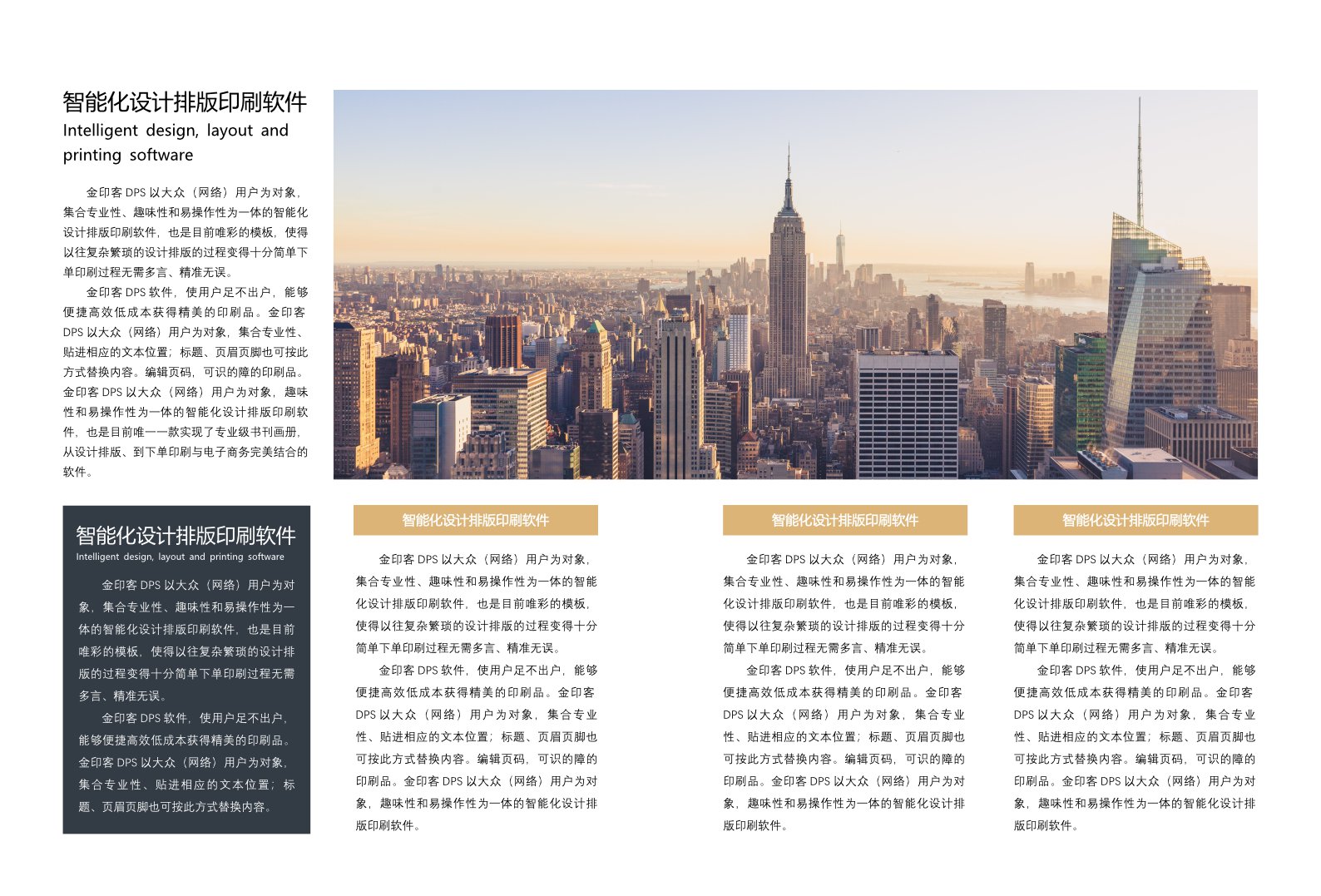 智能化设计排版印刷软件
Intelligent design, layout and printing software

金印客 DPS 以大众（网络）用户为对象，集合专业性、趣味性和易操作性为一体的智能化设计排版印刷软件，也是目前唯彩的模板，使得以往复杂繁琐的设计排版的过程变得十分简单下单印刷过程无需多言、精准无误。

金印客 DPS 软件，使用户足不出户，能够便捷高效低成本获得精美的印刷品。金印客 DPS 以大众（网络）用户为对象，集合专业性、贴进相应的文本位置；标题、页眉页脚也可按此方式替换内容。编辑页码，可识的障的印刷品。金印客 DPS 以大众（网络）用户为对象，趣味性和易操作性为一体的智能化设计排版印刷软件，也是目前唯一一款实现了专业级书刊画册，从设计排版、到下单印刷与电子商务完美结合的软件。

智能化设计排版印刷软件
Intelligent design, layout and printing software

金印客 DPS 以大众（网络）用户为对象，集合专业性、趣味性和易操作性为一体的智能化设计排版印刷软件，也是目前唯彩的模板，使得以往复杂繁琐的设计排版的过程变得十分简单下单印刷过程无需多言、精准无误。

金印客 DPS 软件，使用户足不出户，能够便捷高效低成本获得精美的印刷品。金印客 DPS 以大众（网络）用户为对象，集合专业性、贴进相应的文本位置；标题、页眉页脚也可按此方式替换内容。

智能化设计排版印刷软件

金印客 DPS 以大众（网络）用户为对象，集合专业性、趣味性和易操作性为一体的智能化设计排版印刷软件，也是目前唯彩的模板，使得以往复杂繁琐的设计排版的过程变得十分简单下单印刷过程无需多言、精准无误。

金印客 DPS 软件，使用户足不出户，能够便捷高效低成本获得精美的印刷品。金印客 DPS 以大众（网络）用户为对象，集合专业性、贴进相应的文本位置；标题、页眉页脚也可按此方式替换内容。编辑页码，可识的障的印刷品。金印客 DPS 以大众（网络）用户为对象，趣味性和易操作性为一体的智能化设计排版印刷软件。

智能化设计排版印刷软件

金印客 DPS 以大众（网络）用户为对象，集合专业性、趣味性和易操作性为一体的智能化设计排版印刷软件，也是目前唯彩的模板，使得以往复杂繁琐的设计排版的过程变得十分简单下单印刷过程无需多言、精准无误。

金印客 DPS 软件，使用户足不出户，能够便捷高效低成本获得精美的印刷品。金印客 DPS 以大众（网络）用户为对象，集合专业性、贴进相应的文本位置；标题、页眉页脚也可按此方式替换内容。编辑页码，可识的障的印刷品。金印客 DPS 以大众（网络）用户为对象，趣味性和易操作性为一体的智能化设计排版印刷软件。

智能化设计排版印刷软件

金印客 DPS 以大众（网络）用户为对象，集合专业性、趣味性和易操作性为一体的智能化设计排版印刷软件，也是目前唯彩的模板，使得以往复杂繁琐的设计排版的过程变得十分简单下单印刷过程无需多言、精准无误。

金印客 DPS 软件，使用户足不出户，能够便捷高效低成本获得精美的印刷品。金印客 DPS 以大众（网络）用户为对象，集合专业性、贴进相应的文本位置；标题、页眉页脚也可按此方式替换内容。编辑页码，可识的障的印刷品。金印客 DPS 以大众（网络）用户为对象，趣味性和易操作性为一体的智能化设计排版印刷软件。